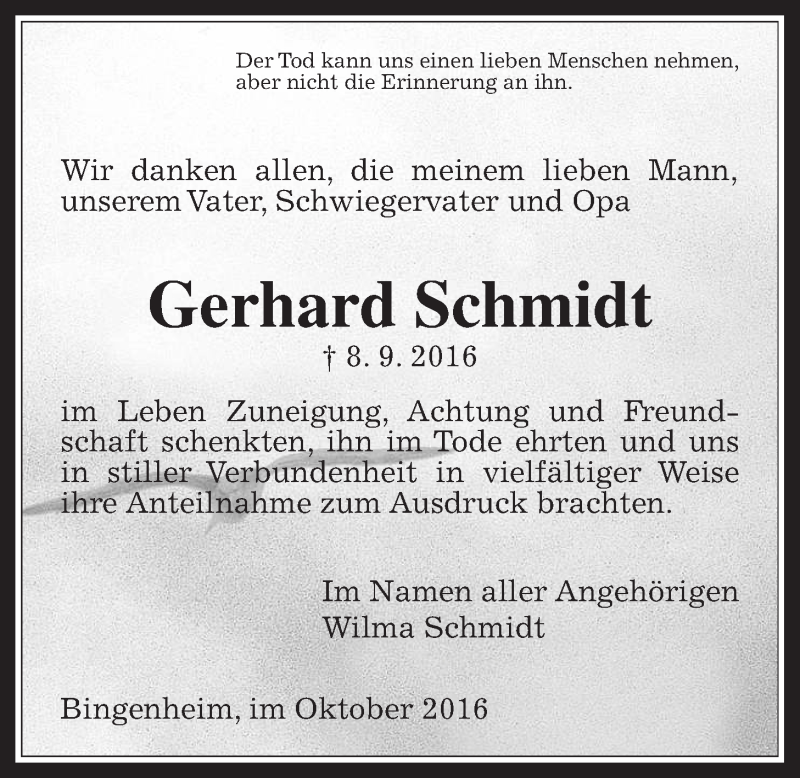 Der Tod kann uns einen lieben Menschen nehmen, aber nicht die Erinnerung an ihn.

Wir danken allen, die meinem lieben Mann, unserem Vater, Schwiegervater und Opa

Gerhard Schmidt

† 8. 9. 2016

im Leben Zuneigung, Achtung und Freundschaft schenkten, ihn im Tode ehrten und uns in stiller Verbundenheit in vielfältiger Weise ihre Anteilnahme zum Ausdruck brachten.

Im Namen aller Angehörigen
Wilma Schmidt

Bingenheim, im Oktober 2016